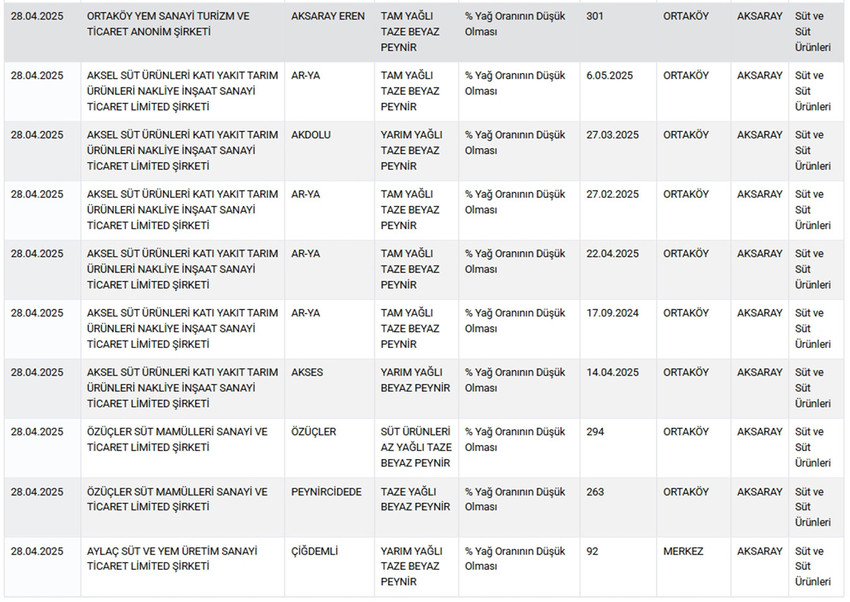 | 28.04.2025 | ORTAKÖY YEM SANAYİ TURİZM VE TİCARET ANONİM ŞİRKETİ | AKSARAY EREN | TAM YAĞLI TAZE BEYAZ PEYNİR | % Yağ Oranının Düşük Olması | 301 | ORTAKÖY | AKSARAY | Süt ve Süt Ürünleri |
|---|---|---|---|---|---|---|---|---|
| 28.04.2025 | AKSEL SÜT ÜRÜNLERİ KATI YAKIT TARIM ÜRÜNLERİ NAKLİYE İNŞAAT SANAYİ TİCARET LİMİTED ŞİRKETİ | AR-YA | TAM YAĞLI TAZE BEYAZ PEYNİR | % Yağ Oranının Düşük Olması | 6.05.2025 | ORTAKÖY | AKSARAY | Süt ve Süt Ürünleri |
| 28.04.2025 | AKSEL SÜT ÜRÜNLERİ KATI YAKIT TARIM ÜRÜNLERİ NAKLİYE İNŞAAT SANAYİ TİCARET LİMİTED ŞİRKETİ | AKDOLU | YARIM YAĞLI TAZE BEYAZ PEYNİR | % Yağ Oranının Düşük Olması | 27.03.2025 | ORTAKÖY | AKSARAY | Süt ve Süt Ürünleri |
| 28.04.2025 | AKSEL SÜT ÜRÜNLERİ KATI YAKIT TARIM ÜRÜNLERİ NAKLİYE İNŞAAT SANAYİ TİCARET LİMİTED ŞİRKETİ | AR-YA | TAM YAĞLI TAZE BEYAZ PEYNİR | % Yağ Oranının Düşük Olması | 27.02.2025 | ORTAKÖY | AKSARAY | Süt ve Süt Ürünleri |
| 28.04.2025 | AKSEL SÜT ÜRÜNLERİ KATI YAKIT TARIM ÜRÜNLERİ NAKLİYE İNŞAAT SANAYİ TİCARET LİMİTED ŞİRKETİ | AR-YA | TAM YAĞLI TAZE BEYAZ PEYNİR | % Yağ Oranının Düşük Olması | 22.04.2025 | ORTAKÖY | AKSARAY | Süt ve Süt Ürünleri |
| 28.04.2025 | AKSEL SÜT ÜRÜNLERİ KATI YAKIT TARIM ÜRÜNLERİ NAKLİYE İNŞAAT SANAYİ TİCARET LİMİTED ŞİRKETİ | AR-YA | TAM YAĞLI TAZE BEYAZ PEYNİR | % Yağ Oranının Düşük Olması | 17.09.2024 | ORTAKÖY | AKSARAY | Süt ve Süt Ürünleri |
| 28.04.2025 | AKSEL SÜT ÜRÜNLERİ KATI YAKIT TARIM ÜRÜNLERİ NAKLİYE İNŞAAT SANAYİ TİCARET LİMİTED ŞİRKETİ | AKSES | YARIM YAĞLI BEYAZ PEYNİR | % Yağ Oranının Düşük Olması | 14.04.2025 | ORTAKÖY | AKSARAY | Süt ve Süt Ürünleri |
| 28.04.2025 | ÖZÜÇLER SÜT MAMÜLLERİ SANAYİ VE TİCARET LİMİTED ŞİRKETİ | ÖZÜÇLER | SÜT ÜRÜNLERİ AZ YAĞLI TAZE BEYAZ PEYNİR | % Yağ Oranının Düşük Olması | 294 | ORTAKÖY | AKSARAY | Süt ve Süt Ürünleri |
| 28.04.2025 | ÖZÜÇLER SÜT MAMÜLLERİ SANAYİ VE TİCARET LİMİTED ŞİRKETİ | PEYNİRCİDEDE | TAZE YAĞLI BEYAZ PEYNİR | % Yağ Oranının Düşük Olması | 263 | ORTAKÖY | AKSARAY | Süt ve Süt Ürünleri |
| 28.04.2025 | AYLAÇ SÜT VE YEM ÜRETİM SANAYİ TİCARET LİMİTED ŞİRKETİ | ÇİĞDEMLİ | YARIM YAĞLI TAZE BEYAZ PEYNİR | % Yağ Oranının Düşük Olması | 92 | MERKEZ | AKSARAY | Süt ve Süt Ürünleri |